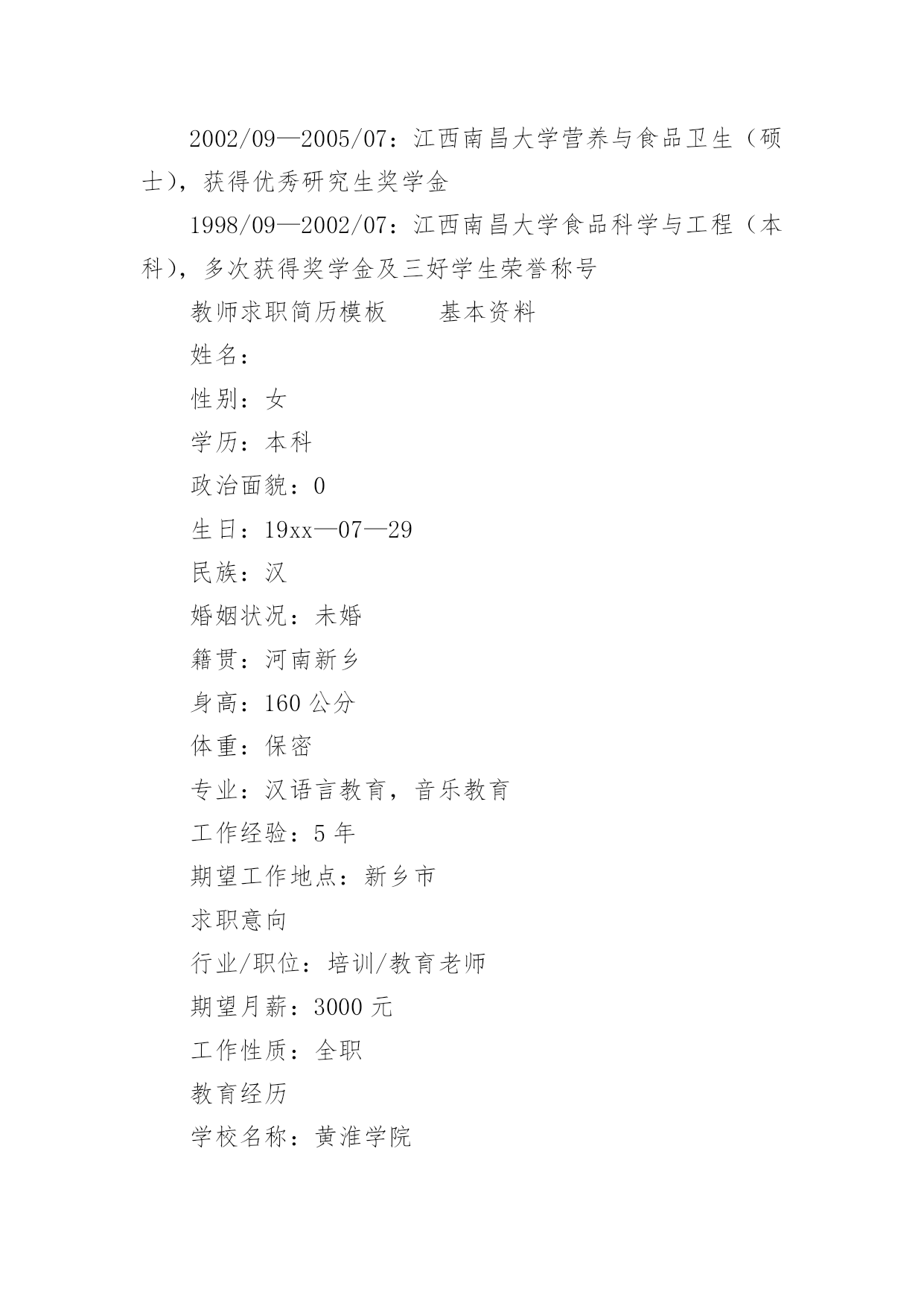 2002/09—2005/07：江西南昌大学营养与食品卫生（硕士），获得优秀研究生奖学金

1998/09—2002/07：江西南昌大学食品科学与工程（本科），多次获得奖学金及三好学生荣誉称号

教师求职简历模板　　基本资料

姓名：

性别：女

学历：本科

政治面貌：0

生日：19xx—07—29

民族：汉

婚姻状况：未婚

籍贯：河南新乡

身高：160 公分

体重：保密

专业：汉语言教育，音乐教育

工作经验：5 年

期望工作地点：新乡市

求职意向

行业/职位：培训/教育老师

期望月薪：3000 元

工作性质：全职

教育经历

学校名称：黄淮学院